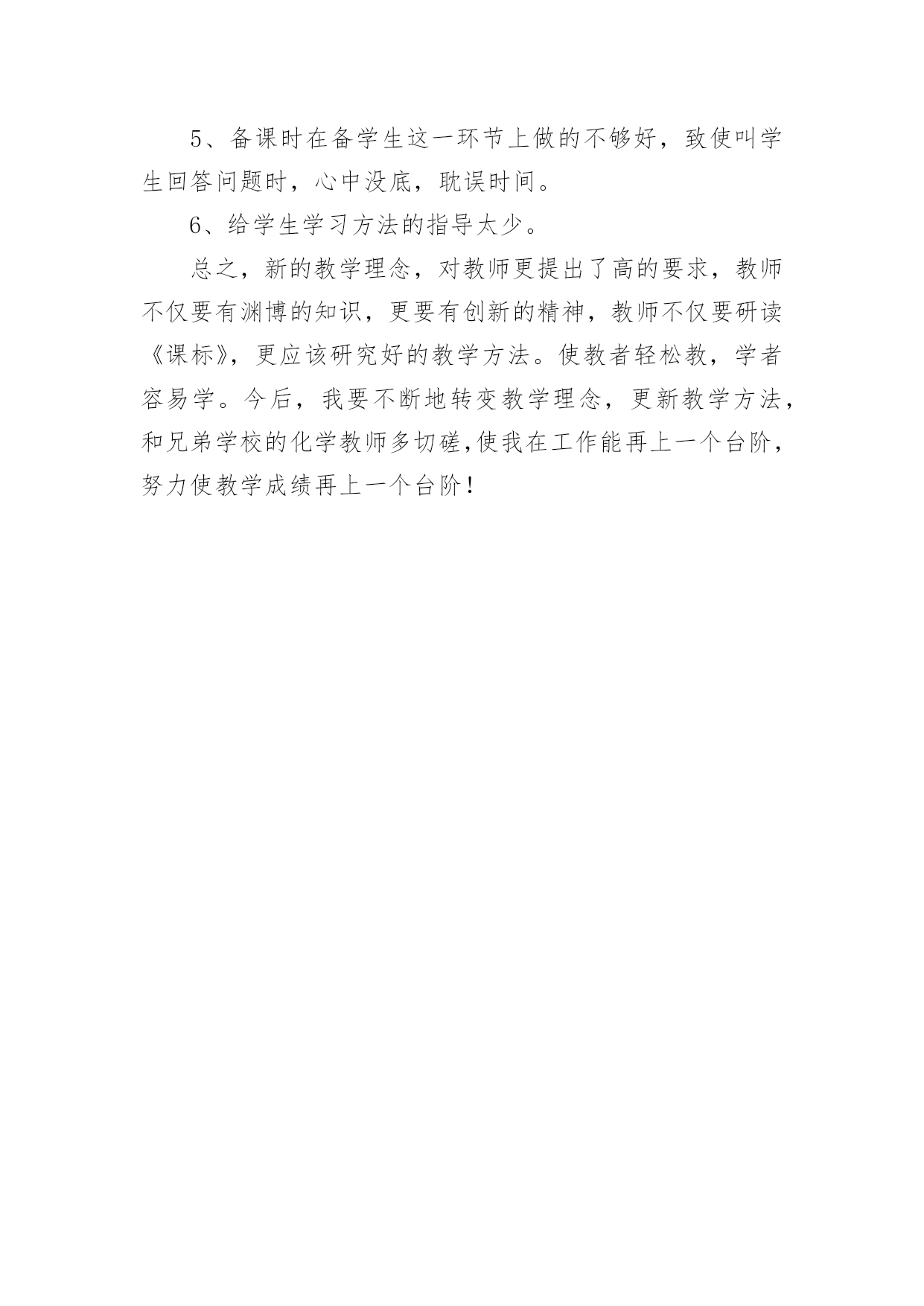 5、备课时在备学生这一环节上做的不够好，致使叫学生回答问题时，心中没底，耽误时间。

6、给学生学习方法的指导太少。

总之，新的教学理念，对教师更提出了高的要求，教师不仅要有渊博的知识，更要有创新的精神，教师不仅要研读《课标》，更应该研究好的教学方法。使教者轻松教，学者容易学。今后，我要不断地转变教学理念，更新教学方法，和兄弟学校的化学教师多切磋,使我在工作能再上一个台阶，努力使教学成绩再上一个台阶！